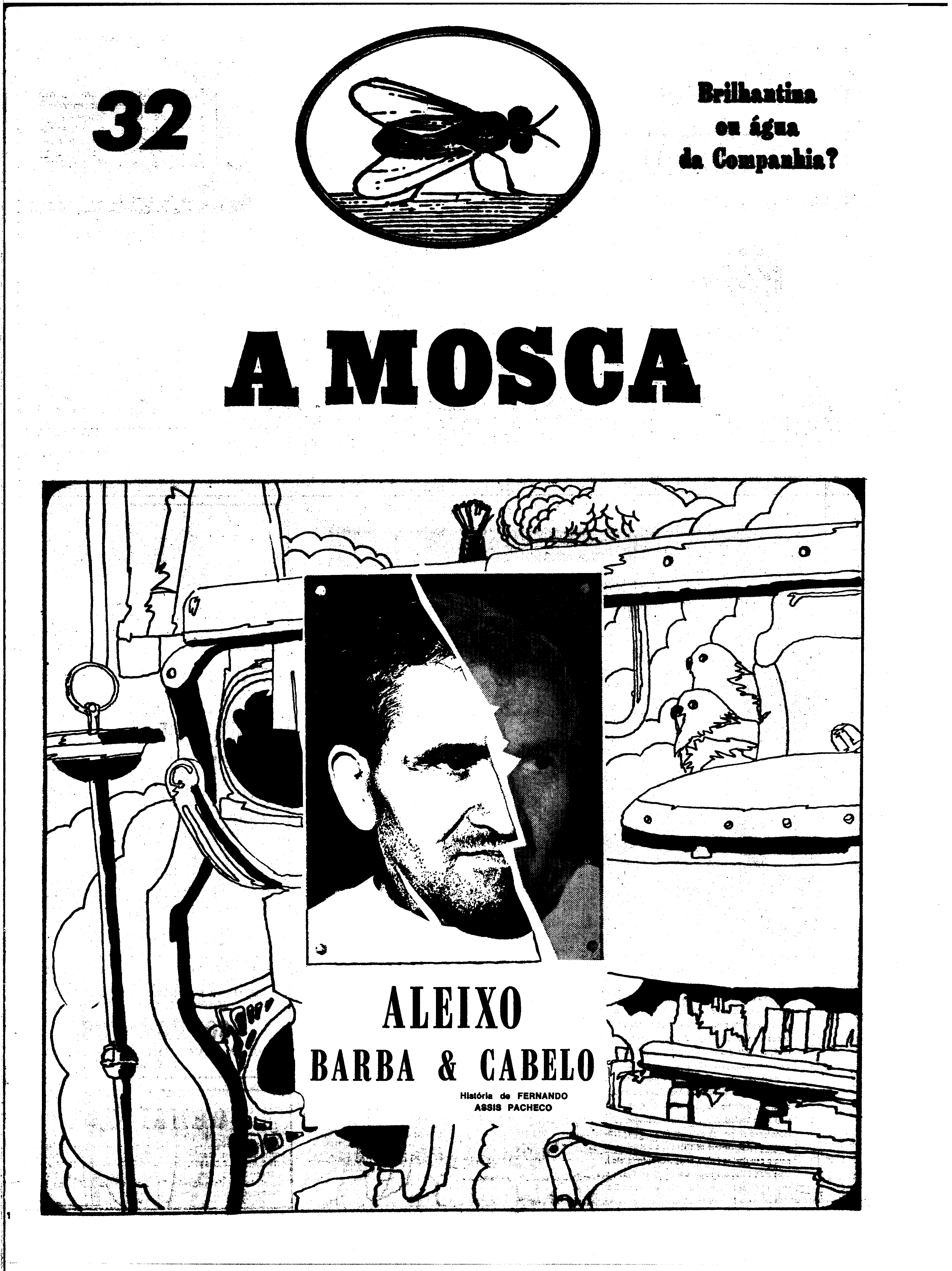 32

Brilhantina ou água da Companhia?

A MOSCA

ALEIXO
BARBA & CABELO
História de FERNANDO ASSIS PACHECO